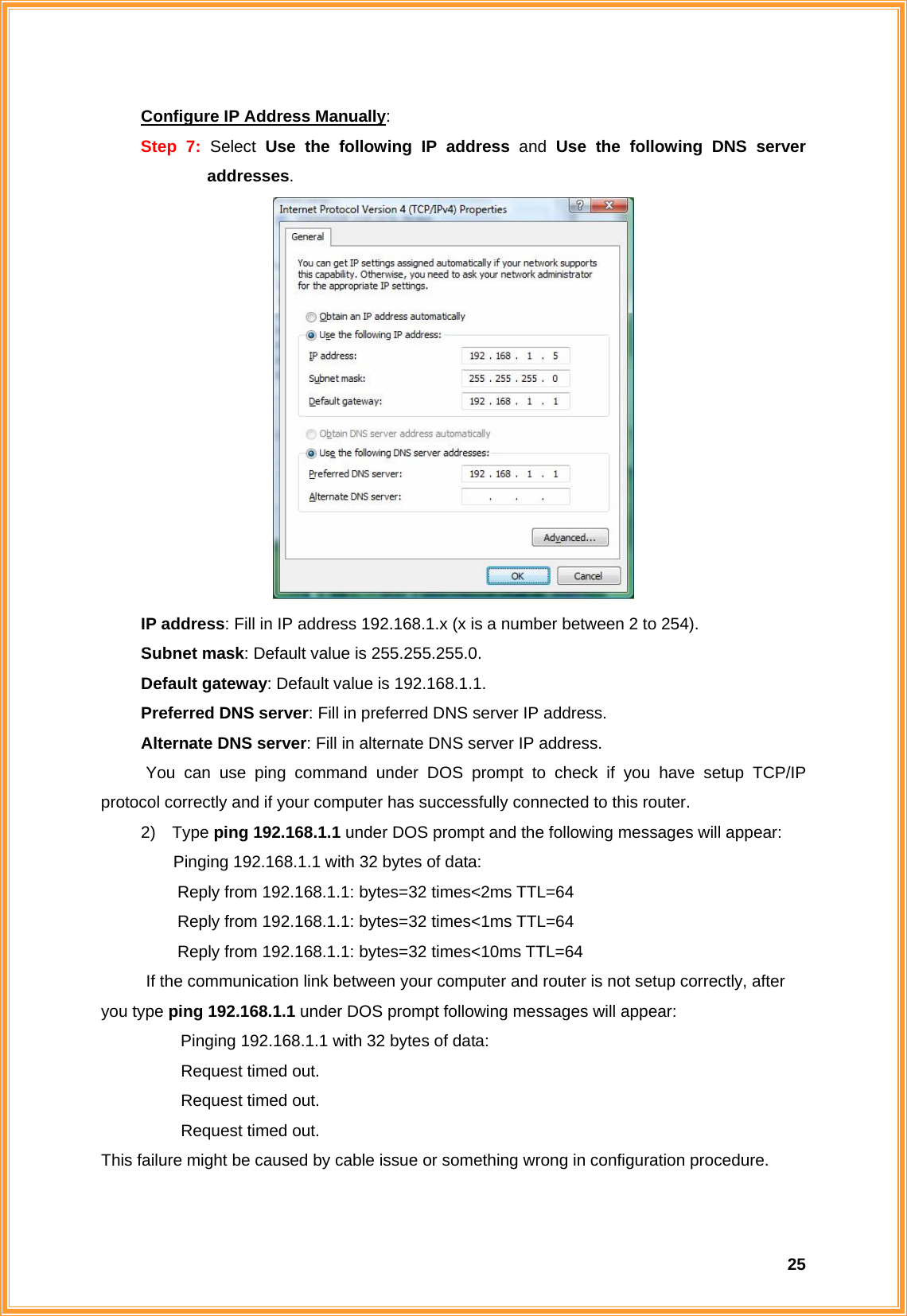 Configure IP Address Manually:

Step 7: Select Use the following IP address and Use the following DNS server addresses.

Internet Protocol Version 4 (TCP/IPv4) Properties

General

You can get IP settings assigned automatically if your network supports this capability. Otherwise, you need to ask your network administrator for the appropriate IP settings.

Obtain an IP address automatically

Use the following IP address:

IP address: 192 . 168 . 1 . 5

Subnet mask: 255 . 255 . 255 . 0

Default gateway: 192 . 168 . 1 . 1

Obtain DNS server address automatically

Use the following DNS server addresses:

Preferred DNS server: 192 . 168 . 1 . 1

Alternate DNS server: . . .

Advanced...

OK Cancel

IP address: Fill in IP address 192.168.1.x (x is a number between 2 to 254).

Subnet mask: Default value is 255.255.255.0.

Default gateway: Default value is 192.168.1.1.

Preferred DNS server: Fill in preferred DNS server IP address.

Alternate DNS server: Fill in alternate DNS server IP address.

You can use ping command under DOS prompt to check if you have setup TCP/IP protocol correctly and if your computer has successfully connected to this router.

2) Type ping 192.168.1.1 under DOS prompt and the following messages will appear:

Pinging 192.168.1.1 with 32 bytes of data:

Reply from 192.168.1.1: bytes=32 times<2ms TTL=64

Reply from 192.168.1.1: bytes=32 times<1ms TTL=64

Reply from 192.168.1.1: bytes=32 times<10ms TTL=64

If the communication link between your computer and router is not setup correctly, after you type ping 192.168.1.1 under DOS prompt following messages will appear:

Pinging 192.168.1.1 with 32 bytes of data:

Request timed out.

Request timed out.

Request timed out.

This failure might be caused by cable issue or something wrong in configuration procedure.

25